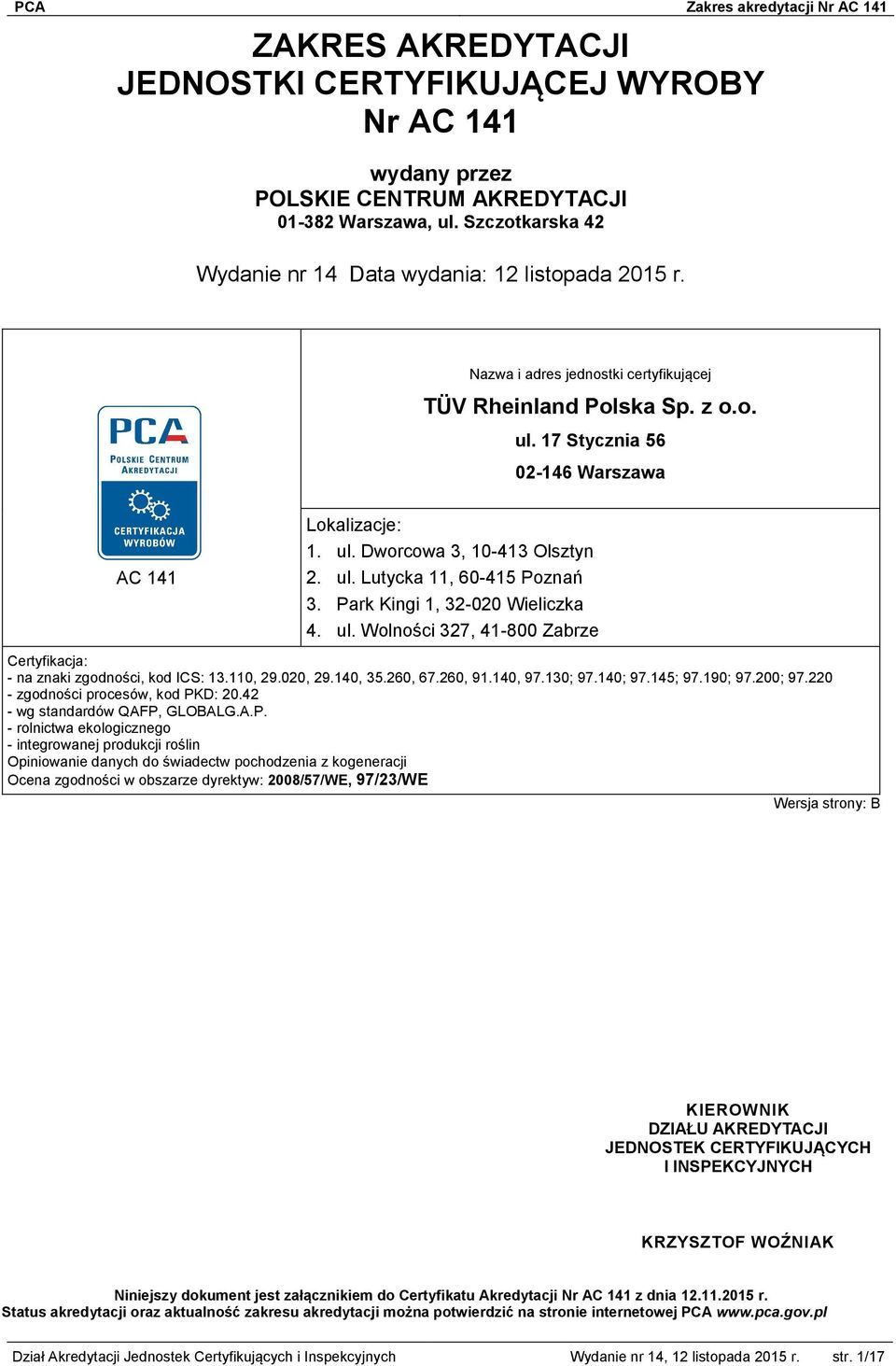 PCA

Zakres akredytacji Nr AC 141

ZAKRES AKREDYTACJI
JEDNOSTKI CERTYFIKUJĄCEJ WYROBY
Nr AC 141

wydany przez
POLSKIE CENTRUM AKREDYTACJI
01-382 Warszawa, ul. Szczotkarska 42

Wydanie nr 14 Data wydania: 12 listopada 2015 r.

PCA
POLSKIE CENTRUM AKREDYTACJI
CERTYFIKACJA WYROBÓW

AC 141

Nazwa i adres jednostki certyfikującej
TÜV Rheinland Polska Sp. z o.o.
ul. 17 Stycznia 56
02-146 Warszawa

Lokalizacje:
1. ul. Dworcowa 3, 10-413 Olsztyn
2. ul. Lutycka 11, 60-415 Poznań
3. Park Kingi 1, 32-020 Wieliczka
4. ul. Wolności 327, 41-800 Zabrze

Certyfikacja:
- na znaki zgodności, kod ICS: 13.110, 29.020, 29.140, 35.260, 67.260, 91.140, 97.130; 97.140; 97.145; 97.190; 97.200; 97.220
- zgodności procesów, kod PKD: 20.42
- wg standardów QAFP, GLOBALG.A.P.
- rolnictwa ekologicznego
- integrowanej produkcji roślin
Opiniowanie danych do świadectw pochodzenia z kogeneracji
Ocena zgodności w obszarze dyrektyw: 2008/57/WE, 97/23/WE

Wersja strony: B

KIEROWNIK
DZIAŁU AKREDYTACJI
JEDNOSTEK CERTYFIKUJĄCYCH
I INSPEKCYJNYCH

KRZYSZTOF WOŹNIAK

Niniejszy dokument jest załącznikiem do Certyfikatu Akredytacji Nr AC 141 z dnia 12.11.2015 r.
Status akredytacji oraz aktualność zakresu akredytacji można potwierdzić na stronie internetowej PCA www.pca.gov.pl

Dział Akredytacji Jednostek Certyfikujących i Inspekcyjnych Wydanie nr 14, 12 listopada 2015 r. str. 1/17